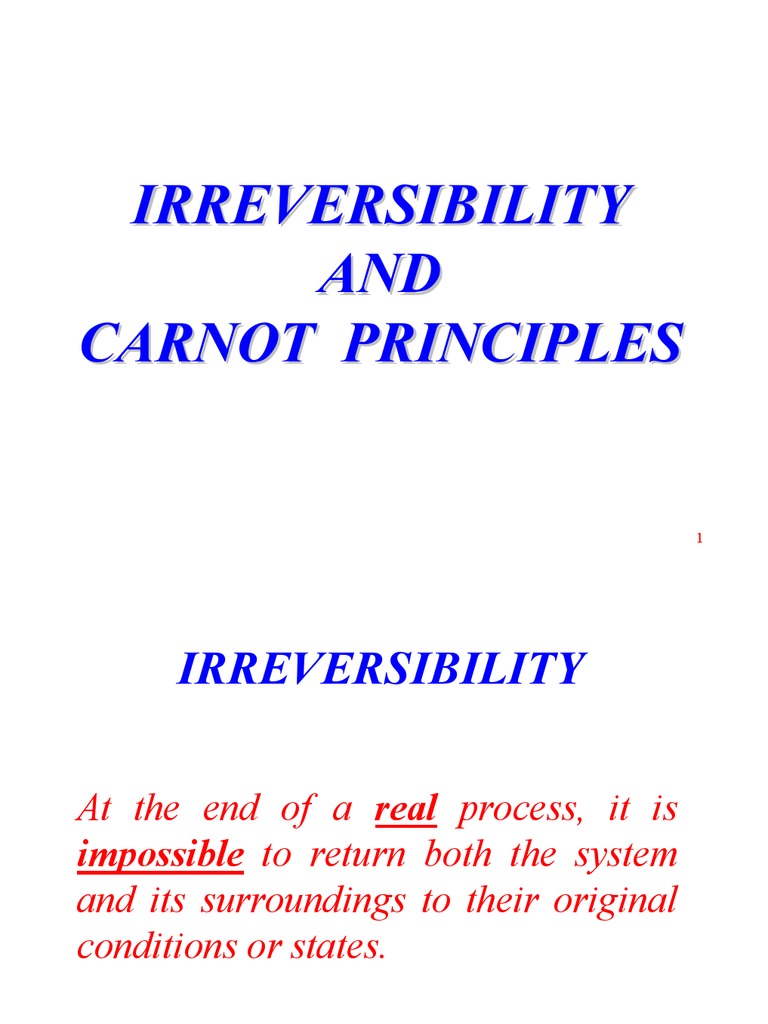 IRREVERSIBILITY
AND
CARNOT PRINCIPLES

1

IRREVERSIBILITY

At the end of a real process, it is impossible to return both the system and its surroundings to their original conditions or states.